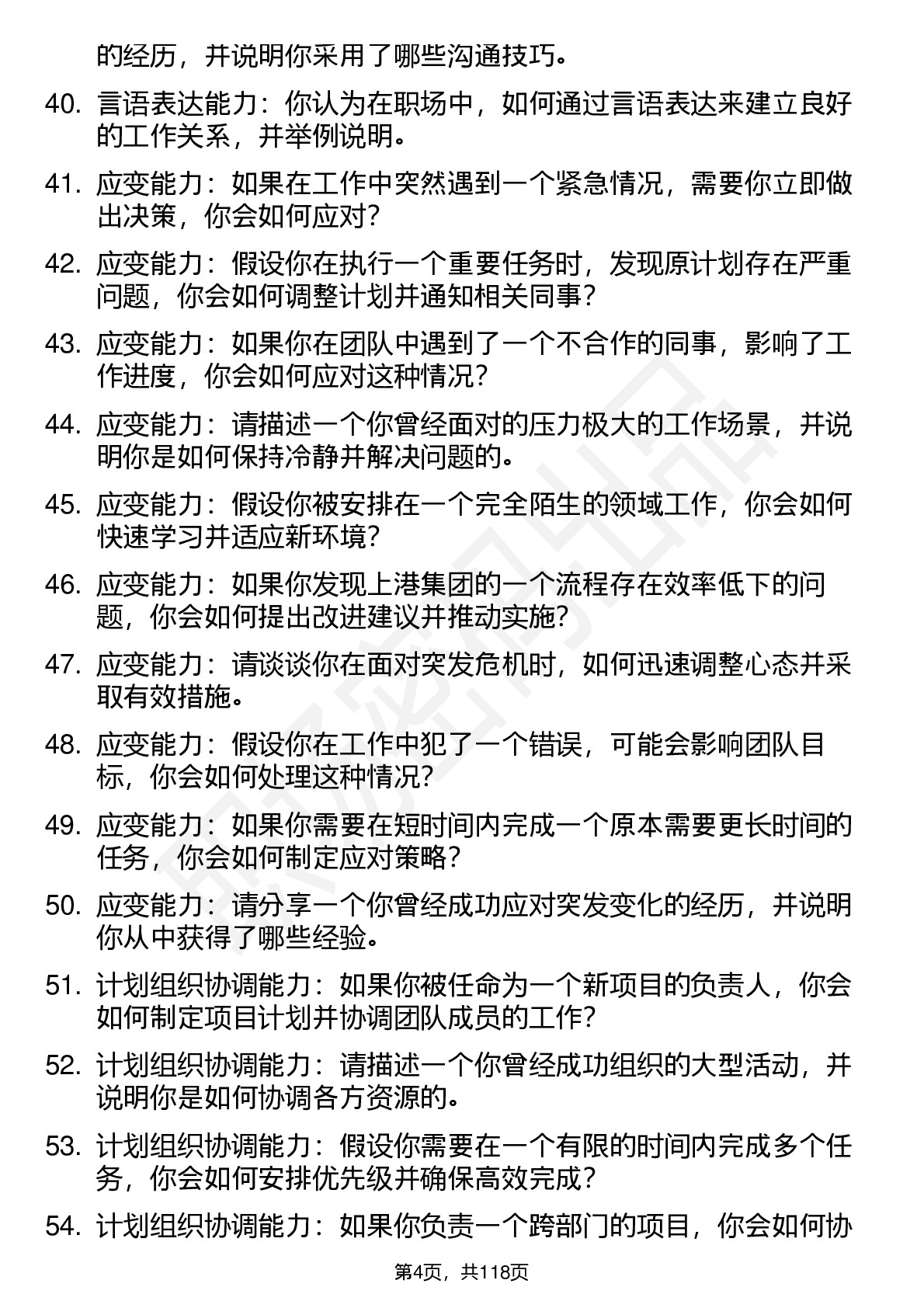 的经历，并说明你采用了哪些沟通技巧。

40. 言语表达能力：你认为在职场中，如何通过言语表达来建立良好的工作关系，并举例说明。

41. 应变能力：如果在工作中突然遇到一个紧急情况，需要你立即做出决策，你会如何应对？

42. 应变能力：假设你在执行一个重要任务时，发现原计划存在严重问题，你会如何调整计划并通知相关同事？

43. 应变能力：如果你在团队中遇到了一个不合作的同事，影响了工作进度，你会如何应对这种情况？

44. 应变能力：请描述一个你曾经面对的压力极大的工作场景，并说明你是如何保持冷静并解决问题的。

45. 应变能力：假设你被安排在一个完全陌生的领域工作，你会如何快速学习并适应新环境？

46. 应变能力：如果你发现上港集团的一个流程存在效率低下的问题，你会如何提出改进建议并推动实施？

47. 应变能力：请谈谈你在面对突发危机时，如何迅速调整心态并采取有效措施。

48. 应变能力：假设你在工作中犯了一个错误，可能会影响团队目标，你会如何处理这种情况？

49. 应变能力：如果你需要在短时间内完成一个原本需要更长时间的任务，你会如何制定应对策略？

50. 应变能力：请分享一个你曾经成功应对突发变化的经历，并说明你从中获得了哪些经验。

51. 计划组织协调能力：如果你被任命为一个新项目的负责人，你会如何制定项目计划并协调团队成员的工作？

52. 计划组织协调能力：请描述一个你曾经成功组织的大型活动，并说明你是如何协调各方资源的。

53. 计划组织协调能力：假设你需要在一个有限的时间内完成多个任务，你会如何安排优先级并确保高效完成？

54. 计划组织协调能力：如果你负责一个跨部门的项目，你会如何协

第4页，共118页